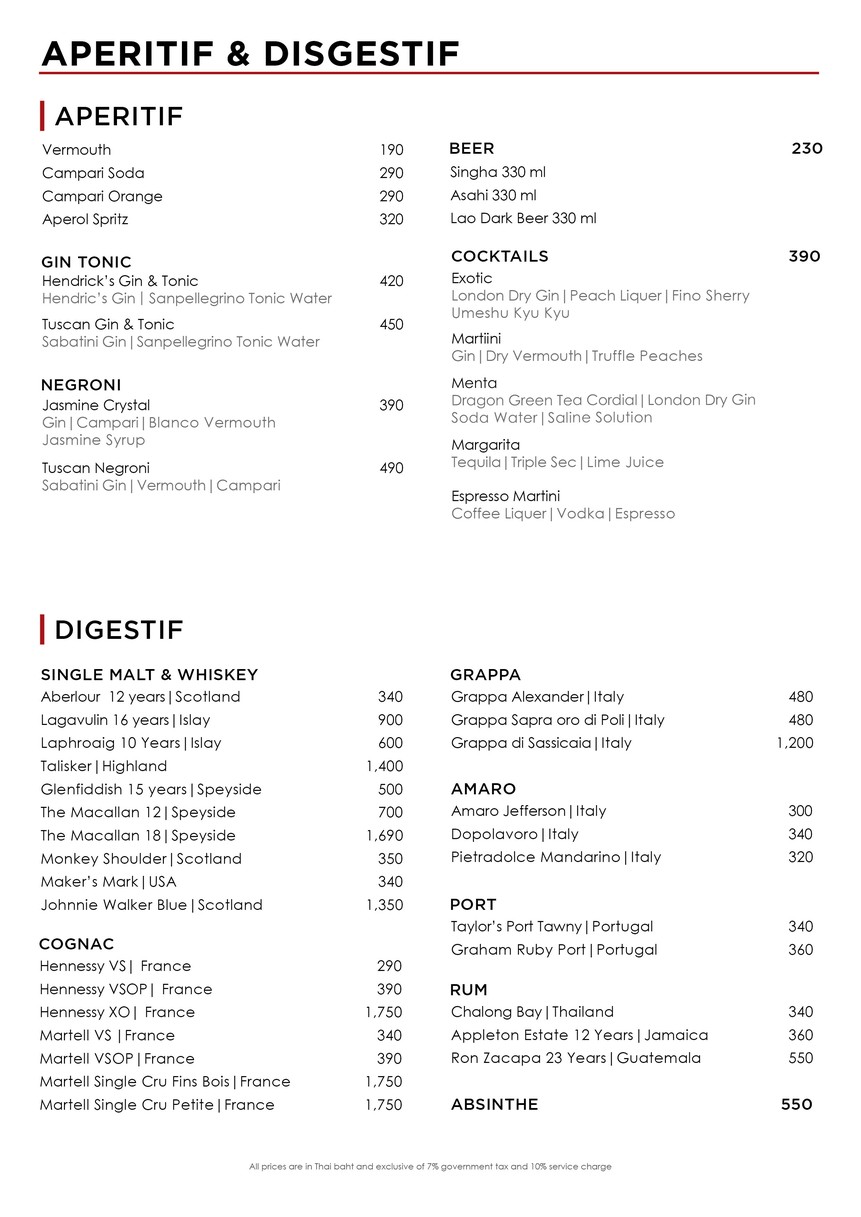 APERITIF & DISGESTIF

APERITIF

Vermouth 190
Campari Soda 290
Campari Orange 290
Aperol Spritz 320

GIN TONIC
Hendrick's Gin & Tonic 420
Hendric's Gin | Sanpellegrino Tonic Water

Tuscan Gin & Tonic 450
Sabatini Gin | Sanpellegrino Tonic Water

NEGRONI
Jasmine Crystal 390
Gin | Campari | Blanco Vermouth Jasmine Syrup

Tuscan Negroni 490
Sabatini Gin | Vermouth | Campari

BEER 230
Singha 330 ml
Asahi 330 ml
Lao Dark Beer 330 ml

COCKTAILS 390
Exotic
London Dry Gin | Peach Liquer | Fino Sherry Umeshu Kyu Kyu

Martiini
Gin | Dry Vermouth | Truffle Peaches

Menta
Dragon Green Tea Cordial | London Dry Gin Soda Water | Saline Solution

Margarita
Tequila | Triple Sec | Lime Juice

Espresso Martini
Coffee Liquer | Vodka | Espresso

DIGESTIF

SINGLE MALT & WHISKEY
Aberlour 12 years | Scotland 340
Lagavulin 16 years | Islay 900
Laphroaig 10 Years | Islay 600
Talisker | Highland 1,400
Glenfiddish 15 years | Speyside 500
The Macallan 12 | Speyside 700
The Macallan 18 | Speyside 1,690
Monkey Shoulder | Scotland 350
Maker's Mark | USA 340
Johnnie Walker Blue | Scotland 1,350

COGNAC
Hennessy VS | France 290
Hennessy VSOP | France 390
Hennessy XO | France 1,750
Martell VS | France 340
Martell VSOP | France 390
Martell Single Cru Fins Bois | France 1,750
Martell Single Cru Petite | France 1,750

GRAPPA
Grappa Alexander | Italy 480
Grappa Sapra oro di Poli | Italy 480
Grappa di Sassicaia | Italy 1,200

AMARO
Amaro Jefferson | Italy 300
Dopolavoro | Italy 340
Pietradolce Mandarino | Italy 320

PORT
Taylor's Port Tawny | Portugal 340
Graham Ruby Port | Portugal 360

RUM
Chalong Bay | Thailand 340
Appleton Estate 12 Years | Jamaica 360
Ron Zacapa 23 Years | Guatemala 550

ABSINTHE 550

All prices are in Thai baht and exclusive of 7% government tax and 10% service charge